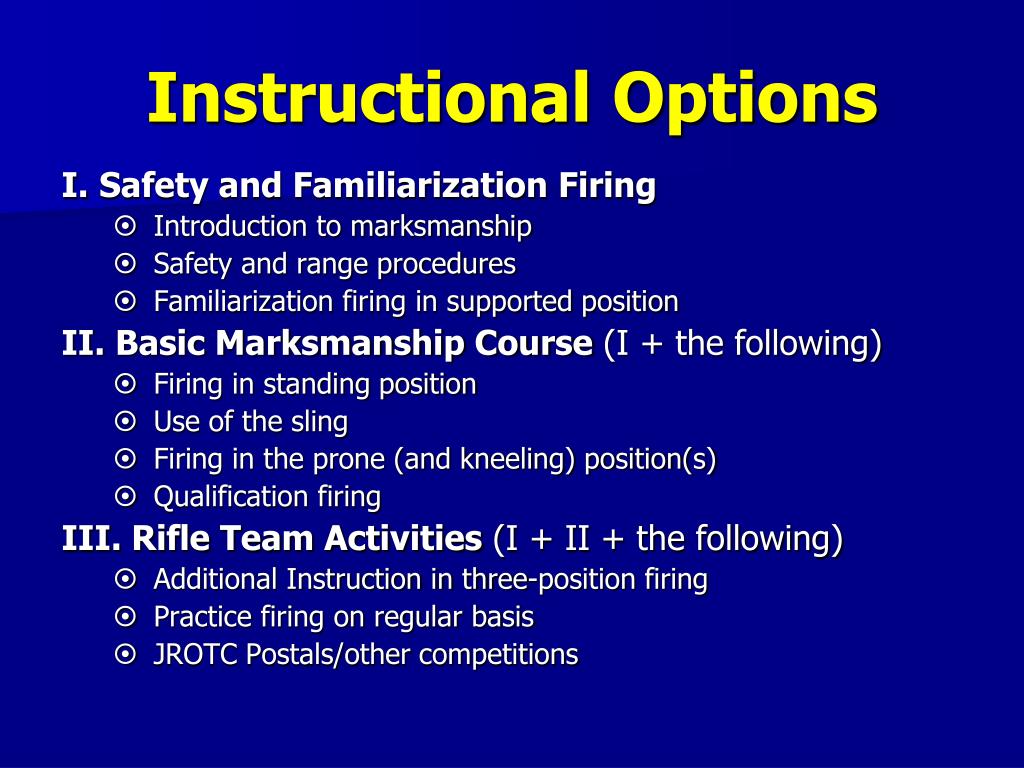 Instructional Options

I. Safety and Familiarization Firing
- Introduction to marksmanship
- Safety and range procedures
- Familiarization firing in supported position

II. Basic Marksmanship Course (I + the following)
- Firing in standing position
- Use of the sling
- Firing in the prone (and kneeling) position(s)
- Qualification firing

III. Rifle Team Activities (I + II + the following)
- Additional Instruction in three-position firing
- Practice firing on regular basis
- JROTC Postals/other competitions